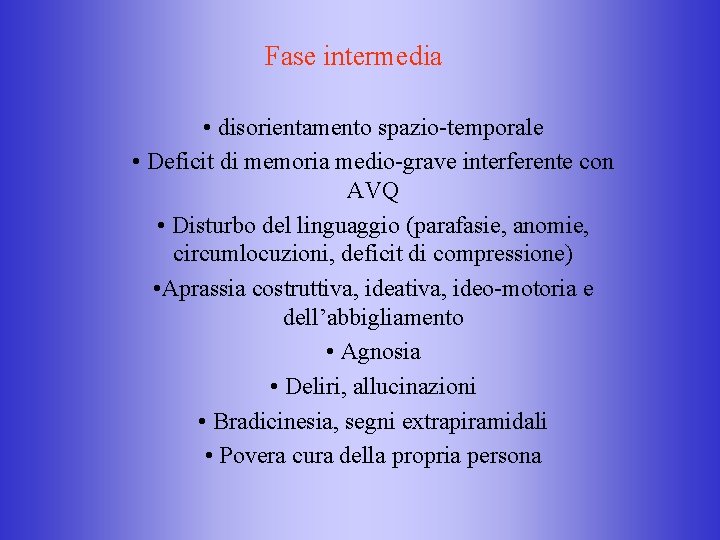 Fase intermedia

• disorientamento spazio-temporale

• Deficit di memoria medio-grave interferente con AVQ

• Disturbo del linguaggio (parafasie, anomie, circumlocuzioni, deficit di compressione)

•Aprassia costruttiva, ideativa, ideo-motoria e dell’abbigliamento

• Agnosia

• Deliri, allucinazioni

• Bradicinesia, segni extrapiramidali

• Povera cura della propria persona